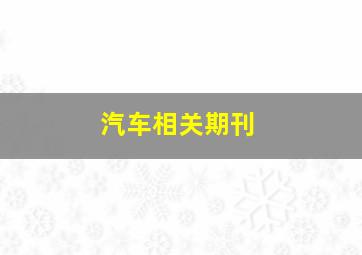 汽车相关期刊